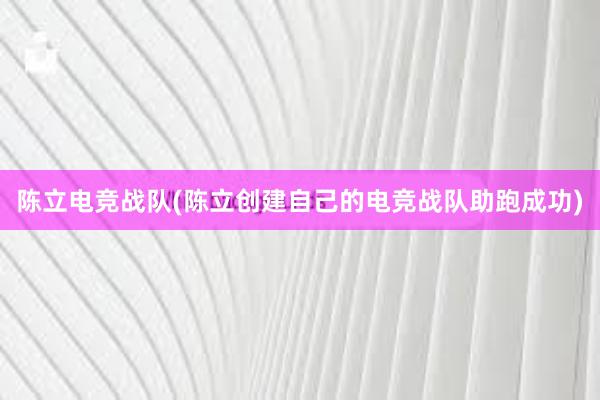 陈立电竞战队(陈立创建自己的电竞战队助跑成功)